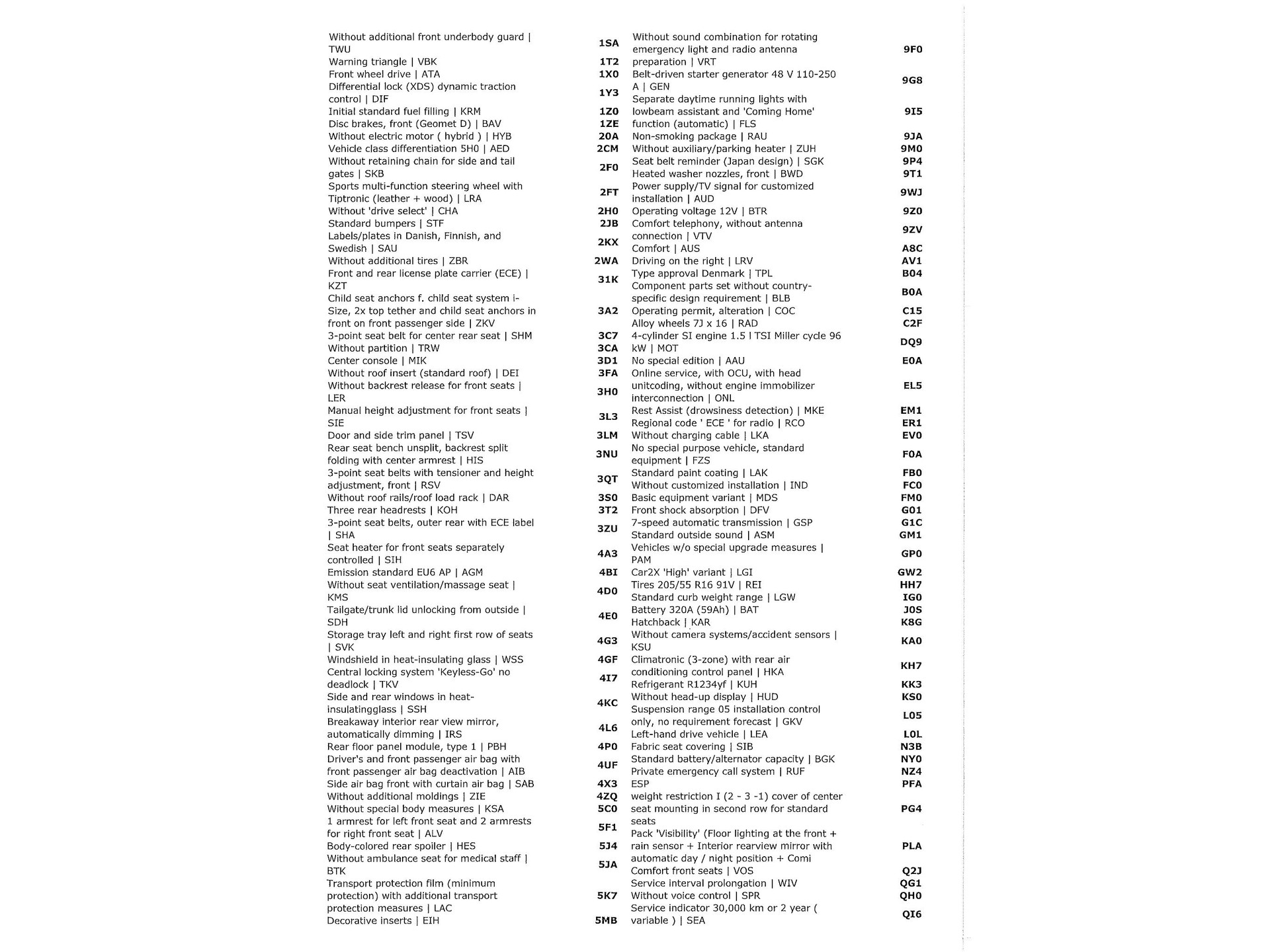 | | |
|---|---|
| Without additional front underbody guard \| TWU | 1SA |
| Warning triangle \| VBK | 1T2 |
| Front wheel drive \| ATA | 1X0 |
| Differential lock (XDS) dynamic traction control \| DIF | 1Y3 |
| Initial standard fuel filling \| KRM | 1Z0 |
| Disc brakes, front (Geomet D) \| BAV | 1ZE |
| Without electric motor ( hybrid ) \| HYB | 20A |
| Vehicle class differentiation 5H0 \| AED | 2CM |
| Without retaining chain for side and tail gates \| SKB | 2F0 |
| Sports multi-function steering wheel with Tiptronic (leather + wood) \| LRA | 2FT |
| Without 'drive select' \| CHA | 2H0 |
| Standard bumpers \| STF | 2JB |
| Labels/plates in Danish, Finnish, and Swedish \| SAU | 2KX |
| Without additional tires \| ZBR | 2WA |
| Front and rear license plate carrier (ECE) \| KZT | 31K |
| Child seat anchors f. child seat system i-Size, 2x top tether and child seat anchors in front on front passenger side \| ZKV | 3A2 |
| 3-point seat belt for center rear seat \| SHM | 3C7 |
| Without partition \| TRW | 3CA |
| Center console \| MIK | 3D1 |
| Without roof insert (standard roof) \| DEI | 3FA |
| Without backrest release for front seats \| LER | 3H0 |
| Manual height adjustment for front seats \| SIE | 3L3 |
| Door and side trim panel \| TSV | 3LM |
| Rear seat bench unsplit, backrest split folding with center armrest \| HIS | 3NU |
| 3-point seat belts with tensioner and height adjustment, front \| RSV | 3QT |
| Without roof rails/roof load rack \| DAR | 3S0 |
| Three rear headrests \| KOH | 3T2 |
| 3-point seat belts, outer rear with ECE label \| SHA | 3ZU |
| Seat heater for front seats separately controlled \| SIH | 4A3 |
| Emission standard EU6 AP \| AGM | 4BI |
| Without seat ventilation/massage seat \| KMS | 4D0 |
| Tailgate/trunk lid unlocking from outside \| SDH | 4E0 |
| Storage tray left and right first row of seats \| SVK | 4G3 |
| Windshield in heat-insulating glass \| WSS | 4GF |
| Central locking system 'Keyless-Go' no deadlock \| TKV | 4I7 |
| Side and rear windows in heat-insulatingglass \| SSH | 4KC |
| Breakaway interior rear view mirror, automatically dimming \| IRS | 4L6 |
| Rear floor panel module, type 1 \| PBH | 4P0 |
| Driver's and front passenger air bag with front passenger air bag deactivation \| AIB | 4UF |
| Side air bag front with curtain air bag \| SAB | 4X3 |
| Without additional moldings \| ZIE | 4ZQ |
| Without special body measures \| KSA | 5C0 |
| 1 armrest for left front seat and 2 armrests for right front seat \| ALV | 5F1 |
| Body-colored rear spoiler \| HES | 5J4 |
| Without ambulance seat for medical staff \| BTK | 5JA |
| Transport protection film (minimum protection) with additional transport protection measures \| LAC | 5K7 |
| Decorative inserts \| EIH | 5MB |

| | |
|---|---|
| Without sound combination for rotating emergency light and radio antenna preparation \| VRT | 9F0 |
| Belt-driven starter generator 48 V 110-250 A \| GEN | 9G8 |
| Separate daytime running lights with lowbeam assistant and 'Coming Home' function (automatic) \| FLS | 9I5 |
| Non-smoking package \| RAU | 9JA |
| Without auxiliary/parking heater \| ZUH | 9M0 |
| Seat belt reminder (Japan design) \| SGK | 9P4 |
| Heated washer nozzles, front \| BWD | 9T1 |
| Power supply/TV signal for customized installation \| AUD | 9WJ |
| Operating voltage 12V \| BTR | 9Z0 |
| Comfort telephony, without antenna connection \| VTV | 9ZV |
| Comfort \| AUS | A8C |
| Driving on the right \| LRV | AV1 |
| Type approval Denmark \| TPL | B04 |
| Component parts set without country-specific design requirement \| BLB | B0A |
| Operating permit, alteration \| COC | C15 |
| Alloy wheels 7J x 16 \| RAD | C2F |
| 4-cylinder SI engine 1.5 l TSI Miller cycle 96 kW \| MOT | DQ9 |
| No special edition \| AAU | E0A |
| Online service, with OCU, with head unitcoding, without engine immobilizer interconnection \| ONL | EL5 |
| Rest Assist (drowsiness detection) \| MKE | EM1 |
| Regional code ' ECE ' for radio \| RCO | ER1 |
| Without charging cable \| LKA | EV0 |
| No special purpose vehicle, standard equipment \| FZS | F0A |
| Standard paint coating \| LAK | FB0 |
| Without customized installation \| IND | FC0 |
| Basic equipment variant \| MDS | FM0 |
| Front shock absorption \| DFV | G01 |
| 7-speed automatic transmission \| GSP | G1C |
| Standard outside sound \| ASM | GM1 |
| Vehicles w/o special upgrade measures \| PAM | GP0 |
| Car2X 'High' variant \| LGI | GW2 |
| Tires 205/55 R16 91V \| REI | HH7 |
| Standard curb weight range \| LGW | IG0 |
| Battery 320A (59Ah) \| BAT | J0S |
| Hatchback \| KAR | K8G |
| Without camera systems/accident sensors \| KSU | KA0 |
| Climatronic (3-zone) with rear air conditioning control panel \| HKA | KH7 |
| Refrigerant R1234yf \| KUH | KK3 |
| Without head-up display \| HUD | KS0 |
| Suspension range 05 installation control only, no requirement forecast \| GKV | L05 |
| Left-hand drive vehicle \| LEA | L0L |
| Fabric seat covering \| SIB | N3B |
| Standard battery/alternator capacity \| BGK | NY0 |
| Private emergency call system \| RUF | NZ4 |
| ESP | PFA |
| weight restriction I (2 - 3 -1) cover of center seat mounting in second row for standard seats | PG4 |
| Pack 'Visibility' (Floor lighting at the front + rain sensor + Interior rearview mirror with automatic day / night position + Comi | PLA |
| Comfort front seats \| VOS | Q2J |
| Service interval prolongation \| WIV | QG1 |
| Without voice control \| SPR | QH0 |
| Service indicator 30,000 km or 2 year ( variable ) \| SEA | QI6 |